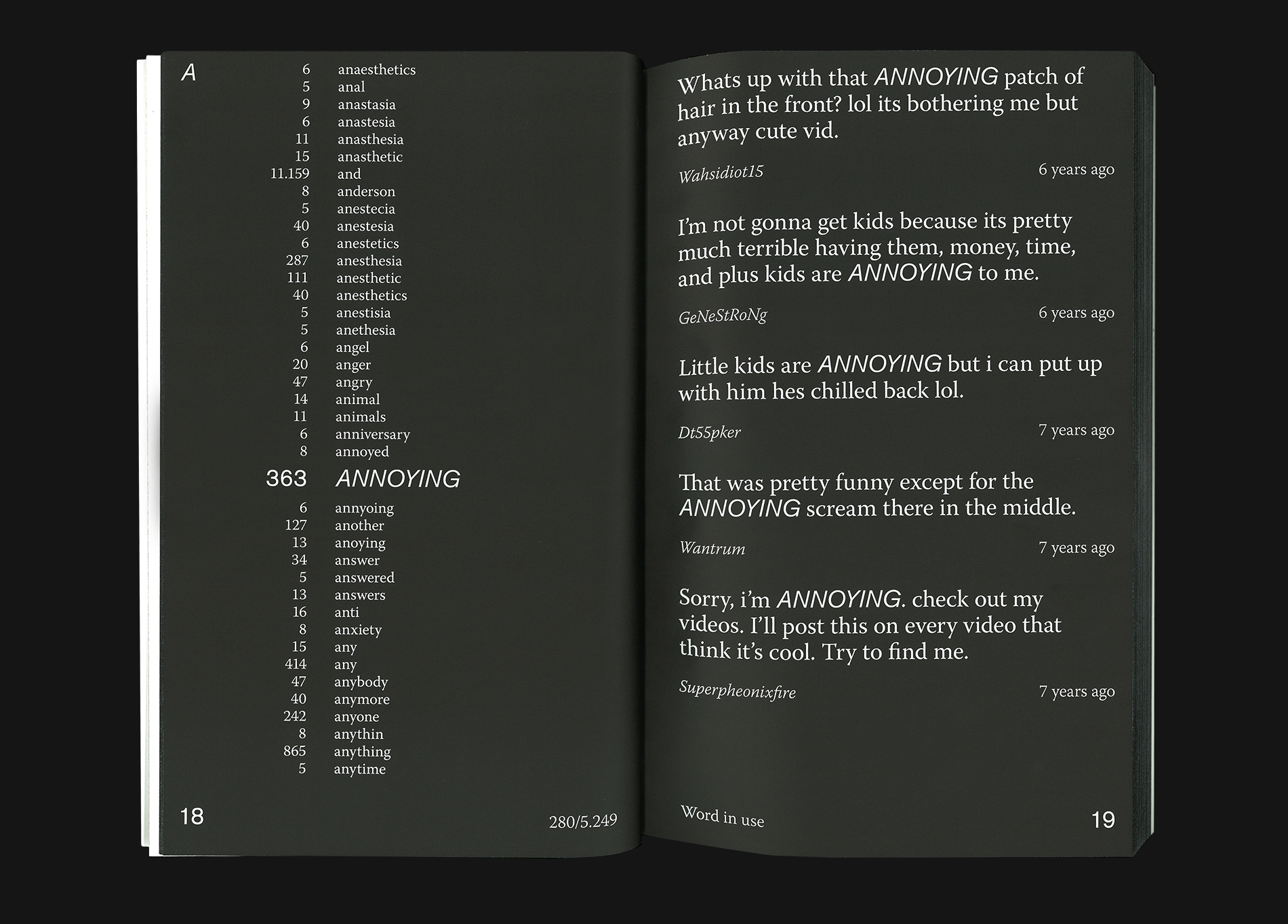 A

| | |
|---|---|
| 6 | anaesthetics |
| 5 | anal |
| 9 | anastasia |
| 6 | anastesia |
| 11 | anasthesia |
| 15 | anasthetic |
| 11.159 | and |
| 8 | anderson |
| 5 | anestecia |
| 40 | anestesia |
| 6 | anestetics |
| 287 | anesthesia |
| 111 | anesthetic |
| 40 | anesthetics |
| 5 | anestisia |
| 5 | anethesia |
| 6 | angel |
| 20 | anger |
| 47 | angry |
| 14 | animal |
| 11 | animals |
| 6 | anniversary |
| 8 | annoyed |
| 363 | ANNOYING |
| 6 | annyoing |
| 127 | another |
| 13 | anoying |
| 34 | answer |
| 5 | answered |
| 13 | answers |
| 16 | anti |
| 8 | anxiety |
| 15 | any |
| 414 | any |
| 47 | anybody |
| 40 | anymore |
| 242 | anyone |
| 8 | anythin |
| 865 | anything |
| 5 | anytime |

18

280/5.249

Whats up with that ANNOYING patch of hair in the front? lol its bothering me but anyway cute vid.

Wahsidiot15

6 years ago

I'm not gonna get kids because its pretty much terrible having them, money, time, and plus kids are ANNOYING to me.

GeNeStRoNg

6 years ago

Little kids are ANNOYING but i can put up with him hes chilled back lol.

Dt55pker

7 years ago

That was pretty funny except for the ANNOYING scream there in the middle.

Wantrum

7 years ago

Sorry, i'm ANNOYING. check out my videos. I'll post this on every video that think it's cool. Try to find me.

Superpheonixfire

7 years ago

Word in use

19